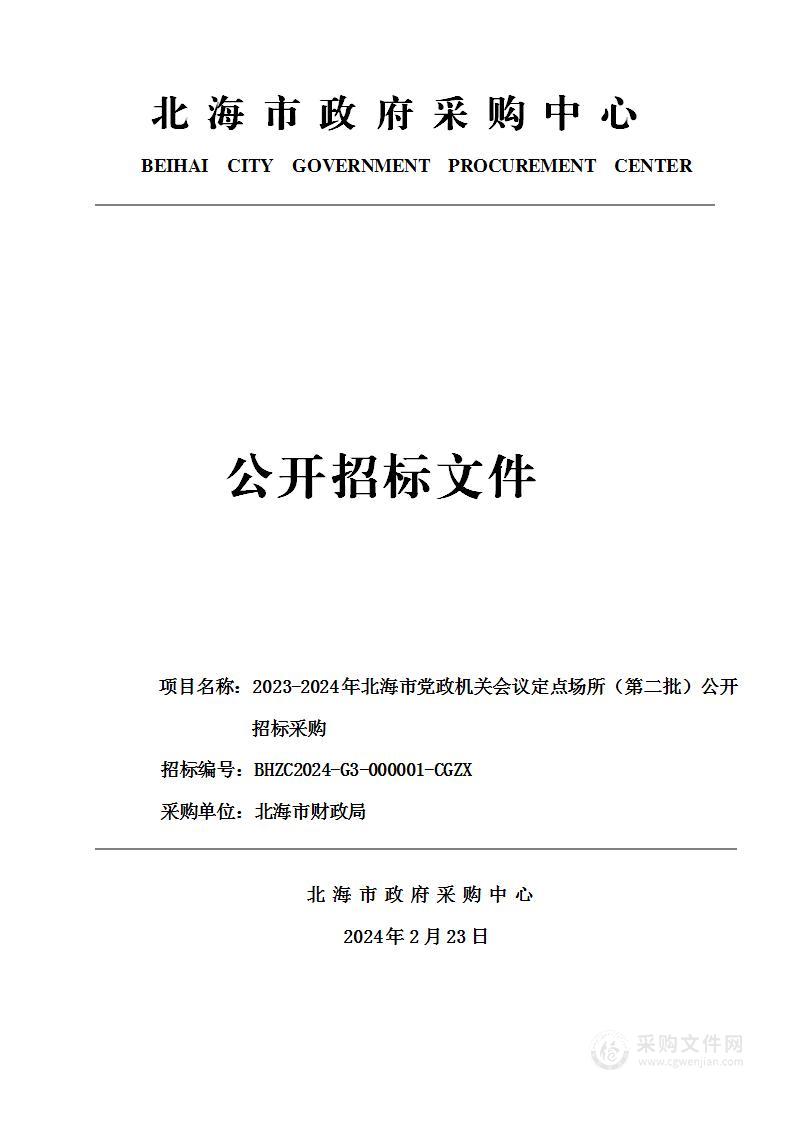 北海市政府采购中心
BEIHAI CITY GOVERNMENT PROCUREMENT CENTER

公开招标文件

项目名称：2023-2024年北海市党政机关会议定点场所（第二批）公开招标采购

招标编号：BHZC2024-G3-000001-CGZX

采购单位：北海市财政局

北海市政府采购中心

2024年2月23日

采购文件网
www.cgwenjian.com